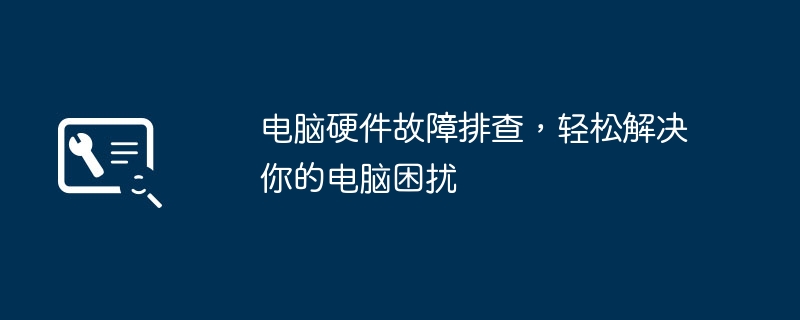 电脑硬件故障排查，轻松解决你的电脑困扰